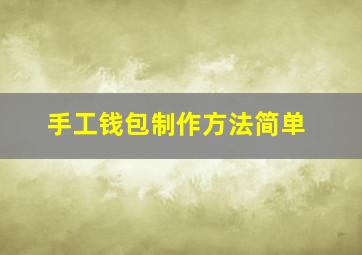 手工钱包制作方法简单